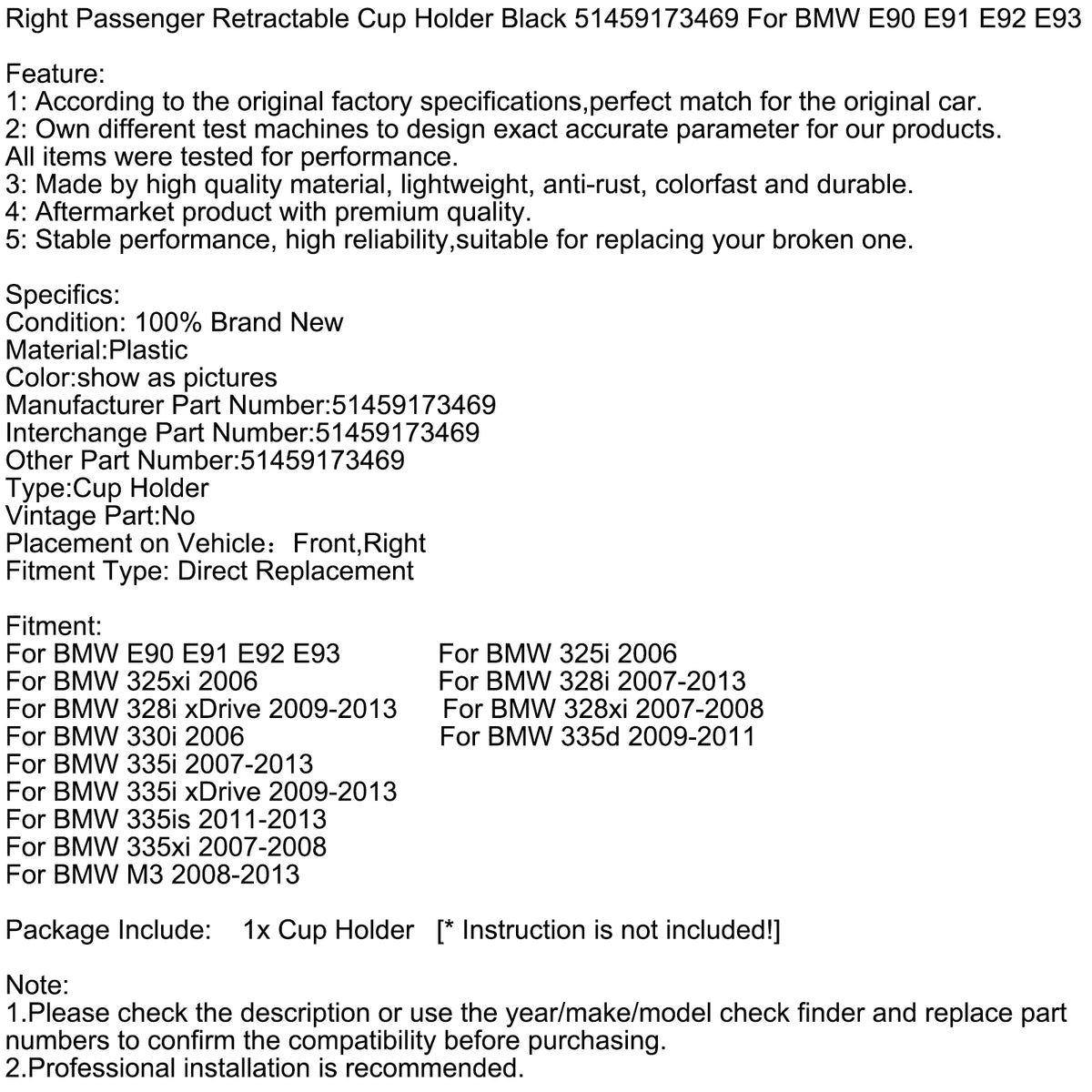 Right Passenger Retractable Cup Holder Black 51459173469 For BMW E90 E91 E92 E93

Feature:
1: According to the original factory specifications,perfect match for the original car.
2: Own different test machines to design exact accurate parameter for our products. All items were tested for performance.
3: Made by high quality material, lightweight, anti-rust, colorfast and durable.
4: Aftermarket product with premium quality.
5: Stable performance, high reliability,suitable for replacing your broken one.

Specifics:
Condition: 100% Brand New
Material:Plastic
Color:show as pictures
Manufacturer Part Number:51459173469
Interchange Part Number:51459173469
Other Part Number:51459173469
Type:Cup Holder
Vintage Part:No
Placement on Vehicle：Front,Right
Fitment Type: Direct Replacement

Fitment:
For BMW E90 E91 E92 E93
For BMW 325xi 2006
For BMW 328i xDrive 2009-2013
For BMW 330i 2006
For BMW 335i 2007-2013
For BMW 335i xDrive 2009-2013
For BMW 335is 2011-2013
For BMW 335xi 2007-2008
For BMW M3 2008-2013

For BMW 325i 2006
For BMW 328i 2007-2013
For BMW 328xi 2007-2008
For BMW 335d 2009-2011

Package Include: 1x Cup Holder [* Instruction is not included!]

Note:
1.Please check the description or use the year/make/model check finder and replace part numbers to confirm the compatibility before purchasing.
2.Professional installation is recommended.